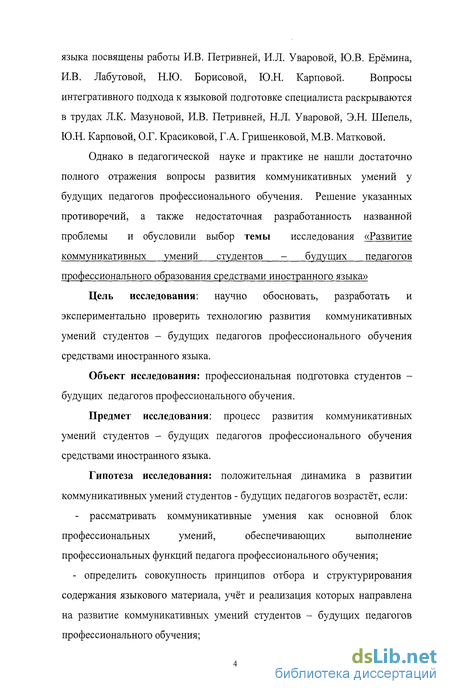 языка посвящены работы И.В. Петривней, И.Л. Уваровой, Ю.В. Ерёмина, И.В. Лабутовой, Н.Ю. Борисовой, Ю.Н. Карповой. Вопросы интегративного подхода к языковой подготовке специалиста раскрываются в трудах Л.К. Мазуновой, И.В. Петривней, Н.Л. Уваровой, Э.Н. Шепель, Ю.Н. Карповой, О.Г. Красиковой, Г.А. Гришенковой, М.В. Матковой.

Однако в педагогической науке и практике не нашли достаточно полного отражения вопросы развития коммуникативных умений у будущих педагогов профессионального обучения. Решение указанных противоречий, а также недостаточная разработанность названной проблемы и обусловили выбор темы исследования «Развитие коммуникативных умений студентов – будущих педагогов профессионального образования средствами иностранного языка»

Цель исследования: научно обосновать, разработать и экспериментально проверить технологию развития коммуникативных умений студентов – будущих педагогов профессионального обучения средствами иностранного языка.

Объект исследования: профессиональная подготовка студентов – будущих педагогов профессионального обучения.

Предмет исследования: процесс развития коммуникативных умений студентов – будущих педагогов профессионального обучения средствами иностранного языка.

Гипотеза исследования: положительная динамика в развитии коммуникативных умений студентов - будущих педагогов возрастёт, если:

- рассматривать коммуникативные умения как основной блок профессиональных умений, обеспечивающих выполнение профессиональных функций педагога профессионального обучения;

- определить совокупность принципов отбора и структурирования содержания языкового материала, учёт и реализация которых направлена на развитие коммуникативных умений студентов – будущих педагогов профессионального обучения;

4

dsLib.net
библиотека диссертаций